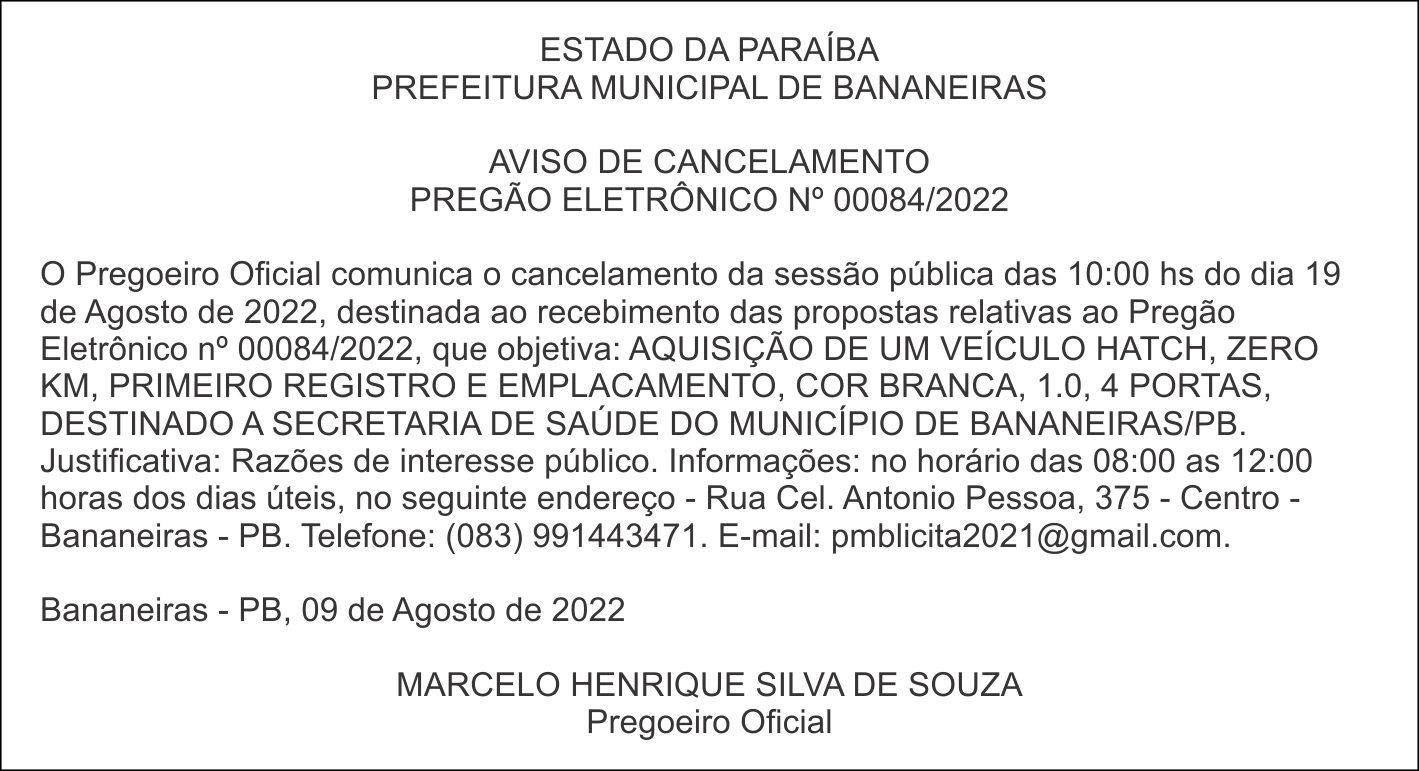 ESTADO DA PARAÍBA
PREFEITURA MUNICIPAL DE BANANEIRAS

AVISO DE CANCELAMENTO
PREGÃO ELETRÔNICO Nº 00084/2022

O Pregoeiro Oficial comunica o cancelamento da sessão pública das 10:00 hs do dia 19 de Agosto de 2022, destinada ao recebimento das propostas relativas ao Pregão Eletrônico nº 00084/2022, que objetiva: AQUISIÇÃO DE UM VEÍCULO HATCH, ZERO KM, PRIMEIRO REGISTRO E EMPLACAMENTO, COR BRANCA, 1.0, 4 PORTAS, DESTINADO A SECRETARIA DE SAÚDE DO MUNICÍPIO DE BANANEIRAS/PB. Justificativa: Razões de interesse público. Informações: no horário das 08:00 as 12:00 horas dos dias úteis, no seguinte endereço - Rua Cel. Antonio Pessoa, 375 - Centro - Bananeiras - PB. Telefone: (083) 991443471. E-mail: pmblicita2021@gmail.com.

Bananeiras - PB, 09 de Agosto de 2022

MARCELO HENRIQUE SILVA DE SOUZA
Pregoeiro Oficial